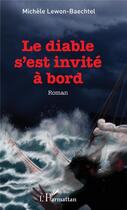 Michèle Lewon-Baechtel

Le diable s'est invité à bord

Roman

L'Harmattan